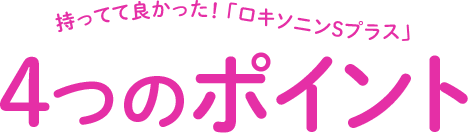 持ってて良かった！「ロキソニンSプラス」

4つのポイント